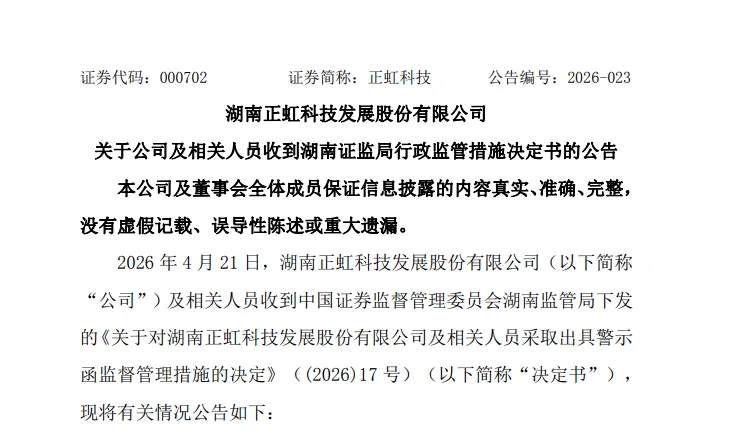 证券代码：000702 证券简称：正虹科技 公告编号：2026-023

湖南正虹科技发展股份有限公司

关于公司及相关人员收到湖南证监局行政监管措施决定书的公告

本公司及董事会全体成员保证信息披露的内容真实、准确、完整，没有虚假记载、误导性陈述或重大遗漏。

2026年4月21日，湖南正虹科技发展股份有限公司（以下简称“公司”）及相关人员收到中国证券监督管理委员会湖南监管局下发的《关于对湖南正虹科技发展股份有限公司及相关人员采取出具警示函监督管理措施的决定》（(2026)17号）（以下简称“决定书”），现将有关情况公告如下：